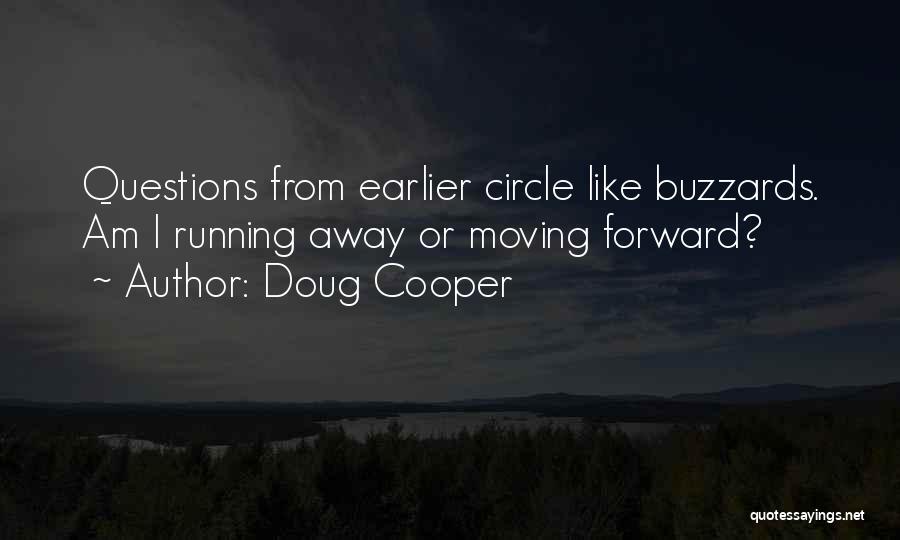 Questions from earlier circle like buzzards. Am I running away or moving forward?
~ Author: Doug Cooper

quotessayings.net